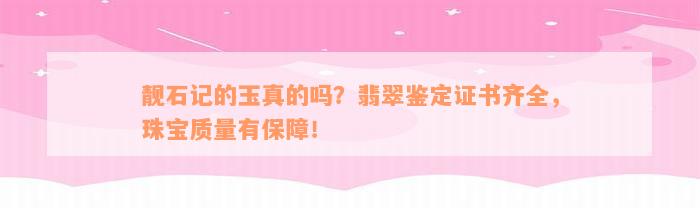 靓石记的玉真的吗？翡翠鉴定证书齐全，珠宝质量有保障！